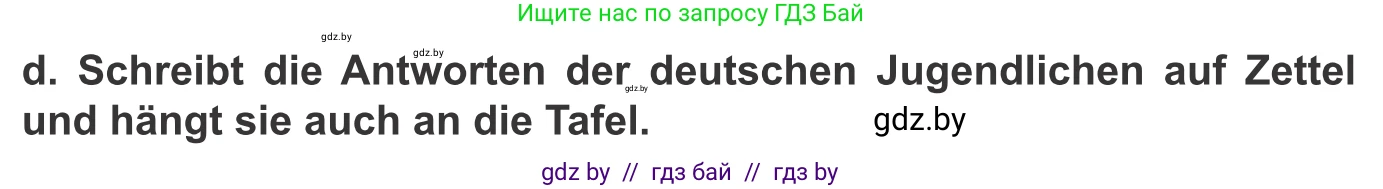 Ищите нас по запросу ГДЗ Бай

gdz.by

gdz.by

d. Schreibt die Antworten der deutschen Jugendlichen auf Zettel und hängt sie auch an die Tafel.

gdz.by

gdz.by

gdz by // гдз бай // гдз by